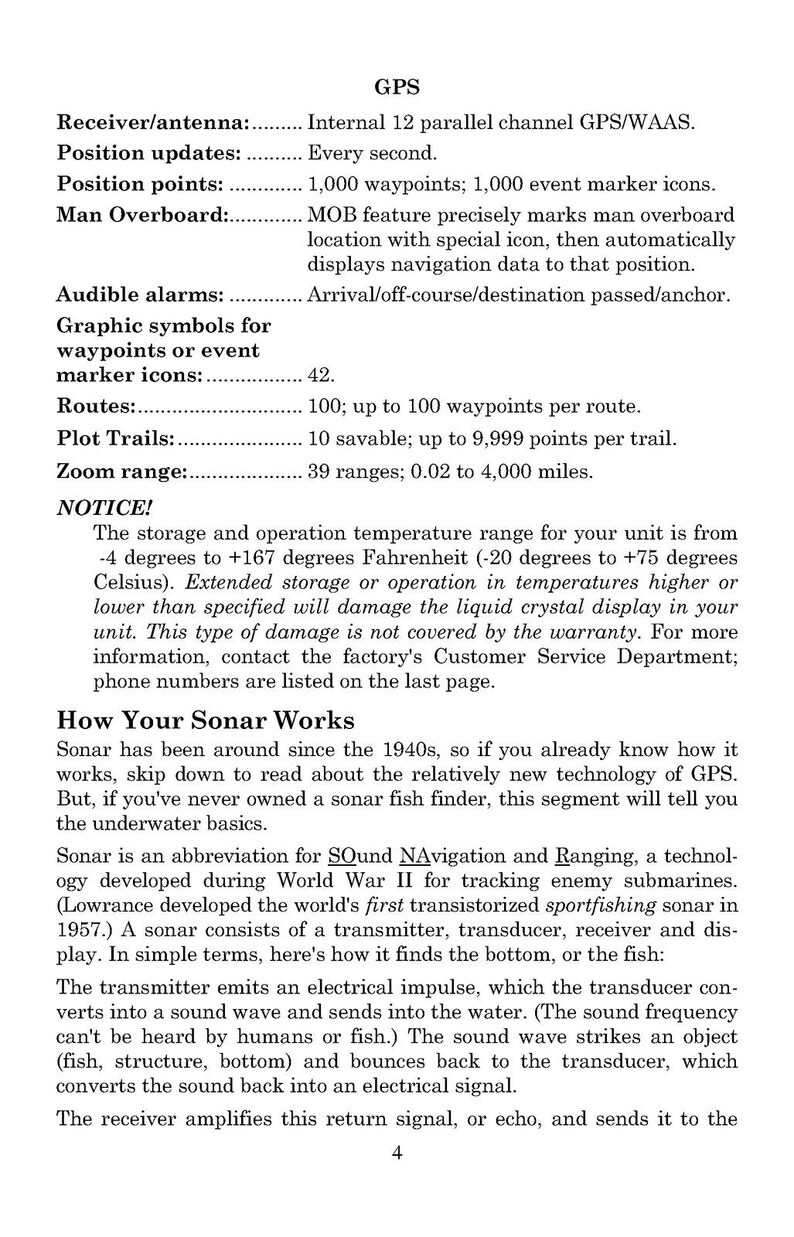 GPS

Receiver/antenna: Internal 12 parallel channel GPS/WAAS.

Position updates: Every second.

Position points: 1,000 waypoints; 1,000 event marker icons.

Man Overboard: MOB feature precisely marks man overboard location with special icon, then automatically displays navigation data to that position.

Audible alarms: Arrival/off-course/destination passed/anchor.

Graphic symbols for waypoints or event marker icons: 42.

Routes: 100; up to 100 waypoints per route.

Plot Trails: 10 savable; up to 9,999 points per trail.

Zoom range: 39 ranges; 0.02 to 4,000 miles.

NOTICE!

The storage and operation temperature range for your unit is from -4 degrees to +167 degrees Fahrenheit (-20 degrees to +75 degrees Celsius). Extended storage or operation in temperatures higher or lower than specified will damage the liquid crystal display in your unit. This type of damage is not covered by the warranty. For more information, contact the factory's Customer Service Department; phone numbers are listed on the last page.

How Your Sonar Works

Sonar has been around since the 1940s, so if you already know how it works, skip down to read about the relatively new technology of GPS. But, if you've never owned a sonar fish finder, this segment will tell you the underwater basics.

Sonar is an abbreviation for SOund NAvigation and Ranging, a technology developed during World War II for tracking enemy submarines. (Lowrance developed the world's first transistorized sportfishing sonar in 1957.) A sonar consists of a transmitter, transducer, receiver and display. In simple terms, here's how it finds the bottom, or the fish:

The transmitter emits an electrical impulse, which the transducer converts into a sound wave and sends into the water. (The sound frequency can't be heard by humans or fish.) The sound wave strikes an object (fish, structure, bottom) and bounces back to the transducer, which converts the sound back into an electrical signal.

The receiver amplifies this return signal, or echo, and sends it to the

4